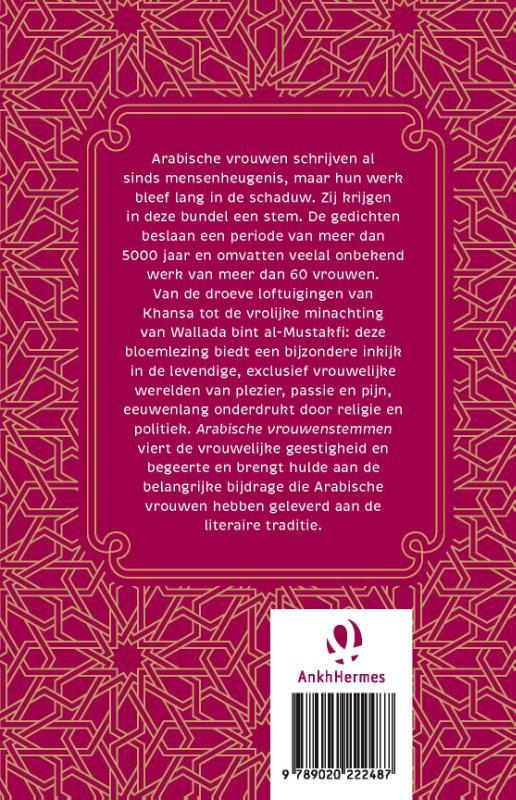 Arabische vrouwen schrijven al sinds mensenheugenis, maar hun werk bleef lang in de schaduw. Zij krijgen in deze bundel een stem. De gedichten beslaan een periode van meer dan 5000 jaar en omvatten veelal onbekend werk van meer dan 60 vrouwen. Van de droeve loftuigingen van Khansa tot de vrolijke minachting van Wallada bint al-Mustakfi: deze bloemlezing biedt een bijzondere inkijk in de levendige, exclusief vrouwelijke werelden van plezier, passie en pijn, eeuwenlang onderdrukt door religie en politiek. Arabische vrouwenstemmen viert de vrouwelijke geestigheid en begeerte en brengt hulde aan de belangrijke bijdrage die Arabische vrouwen hebben geleverd aan de literaire traditie.

AnkhHermes

9 789020 222487